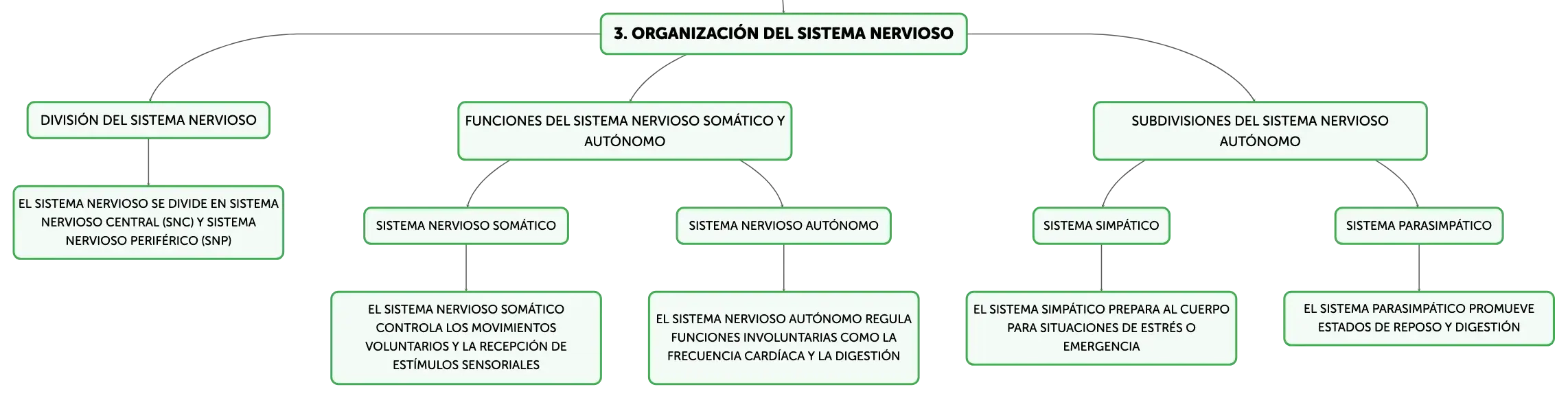 3. ORGANIZACIÓN DEL SISTEMA NERVIOSO

DIVISIÓN DEL SISTEMA NERVIOSO

EL SISTEMA NERVIOSO SE DIVIDE EN SISTEMA NERVIOSO CENTRAL (SNC) Y SISTEMA NERVIOSO PERIFÉRICO (SNP)

FUNCIONES DEL SISTEMA NERVIOSO SOMÁTICO Y AUTÓNOMO

SISTEMA NERVIOSO SOMÁTICO

EL SISTEMA NERVIOSO SOMÁTICO CONTROLA LOS MOVIMIENTOS VOLUNTARIOS Y LA RECEPCIÓN DE ESTÍMULOS SENSORIALES

SISTEMA NERVIOSO AUTÓNOMO

EL SISTEMA NERVIOSO AUTÓNOMO REGULA FUNCIONES INVOLUNTARIAS COMO LA FRECUENCIA CARDÍACA Y LA DIGESTIÓN

SUBDIVISIONES DEL SISTEMA NERVIOSO AUTÓNOMO

SISTEMA SIMPÁTICO

EL SISTEMA SIMPÁTICO PREPARA AL CUERPO PARA SITUACIONES DE ESTRÉS O EMERGENCIA

SISTEMA PARASIMPÁTICO

EL SISTEMA PARASIMPÁTICO PROMUEVE ESTADOS DE REPOSO Y DIGESTIÓN